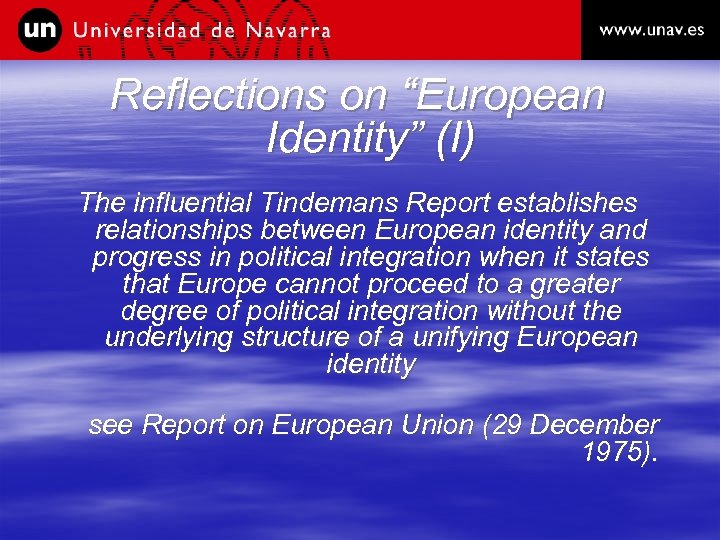 un Universidad de Navarra

www.unav.es

Reflections on “European Identity” (I)

The influential Tindemans Report establishes relationships between European identity and progress in political integration when it states that Europe cannot proceed to a greater degree of political integration without the underlying structure of a unifying European identity

see Report on European Union (29 December 1975).